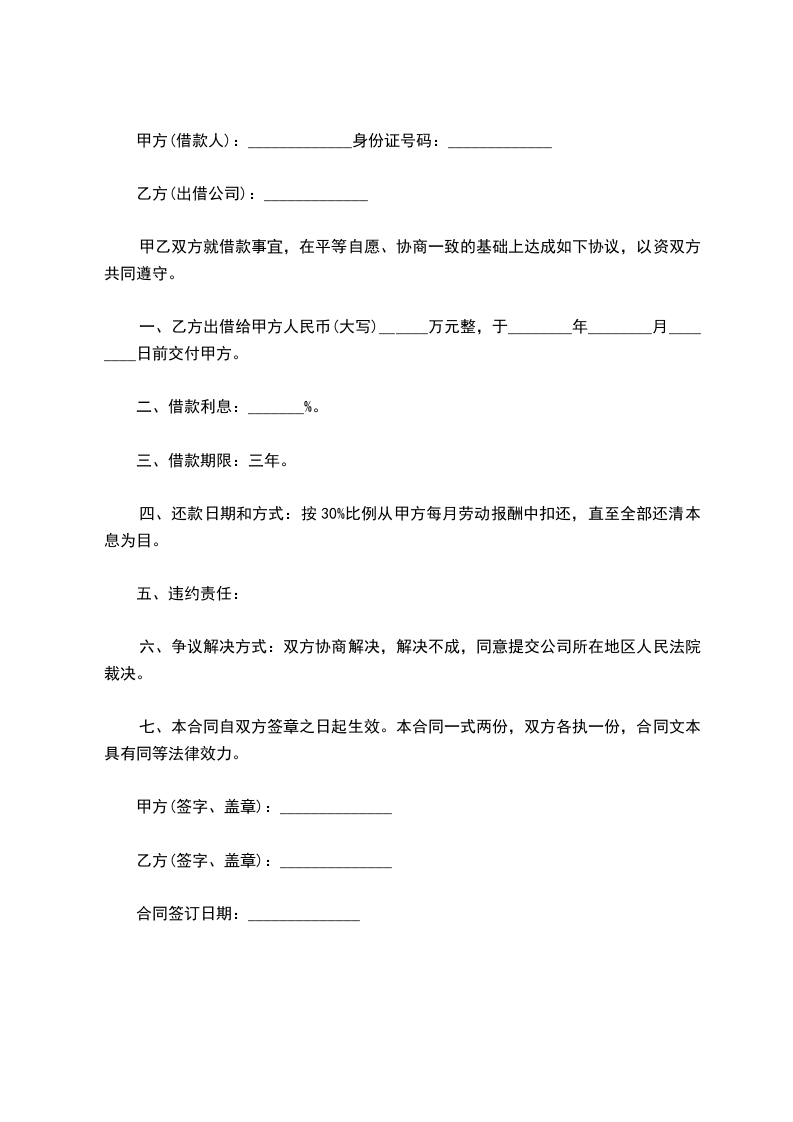 甲方(借款人)：_____________身份证号码：_____________

乙方(出借公司)：_____________

甲乙双方就借款事宜，在平等自愿、协商一致的基础上达成如下协议，以资双方共同遵守。

一、乙方出借给甲方人民币(大写)______万元整，于________年________月________日前交付甲方。

二、借款利息：_______%。

三、借款期限：三年。

四、还款日期和方式：按 30%比例从甲方每月劳动报酬中扣还，直至全部还清本息为目。

五、违约责任：

六、争议解决方式：双方协商解决，解决不成，同意提交公司所在地区人民法院裁决。

七、本合同自双方签章之日起生效。本合同一式两份，双方各执一份，合同文本具有同等法律效力。

甲方(签字、盖章)：______________

乙方(签字、盖章)：______________

合同签订日期：______________